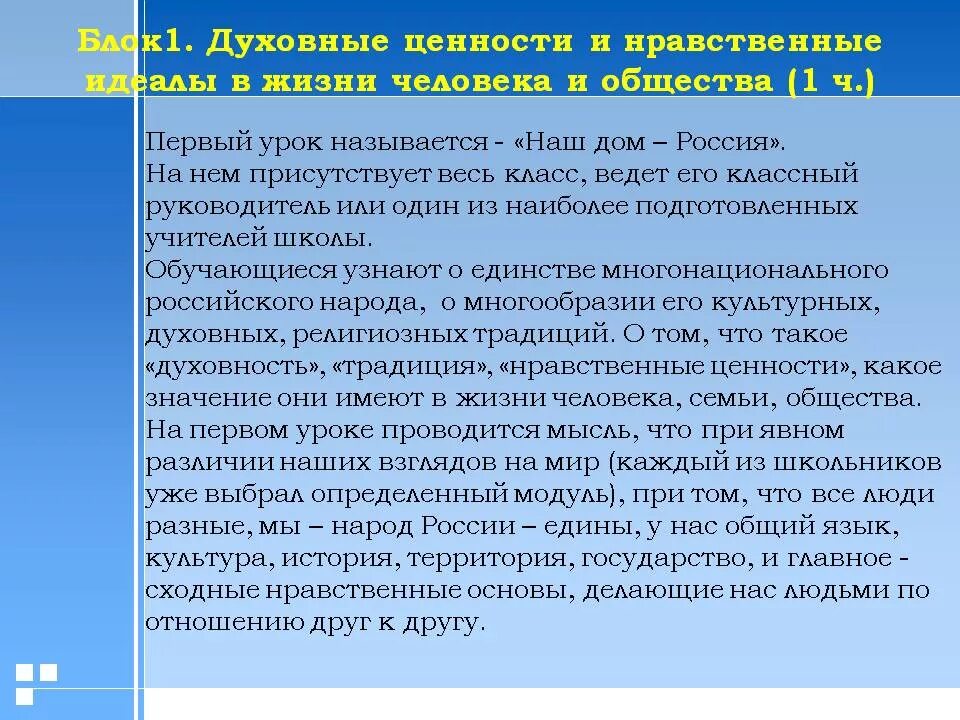 Блок1. Духовные ценности и нравственные идеалы в жизни человека и общества (1 ч.)

Первый урок называется - «Наш дом – Россия».
На нем присутствует весь класс, ведет его классный руководитель или один из наиболее подготовленных учителей школы.
Обучающиеся узнают о единстве многонационального российского народа, о многообразии его культурных, духовных, религиозных традиций. О том, что такое «духовность», «традиция», «нравственные ценности», какое значение они имеют в жизни человека, семьи, общества.
На первом уроке проводится мысль, что при явном различии наших взглядов на мир (каждый из школьников уже выбрал определенный модуль), при том, что все люди разные, мы – народ России – едины, у нас общий язык, культура, история, территория, государство, и главное - сходные нравственные основы, делающие нас людьми по отношению друг к другу.